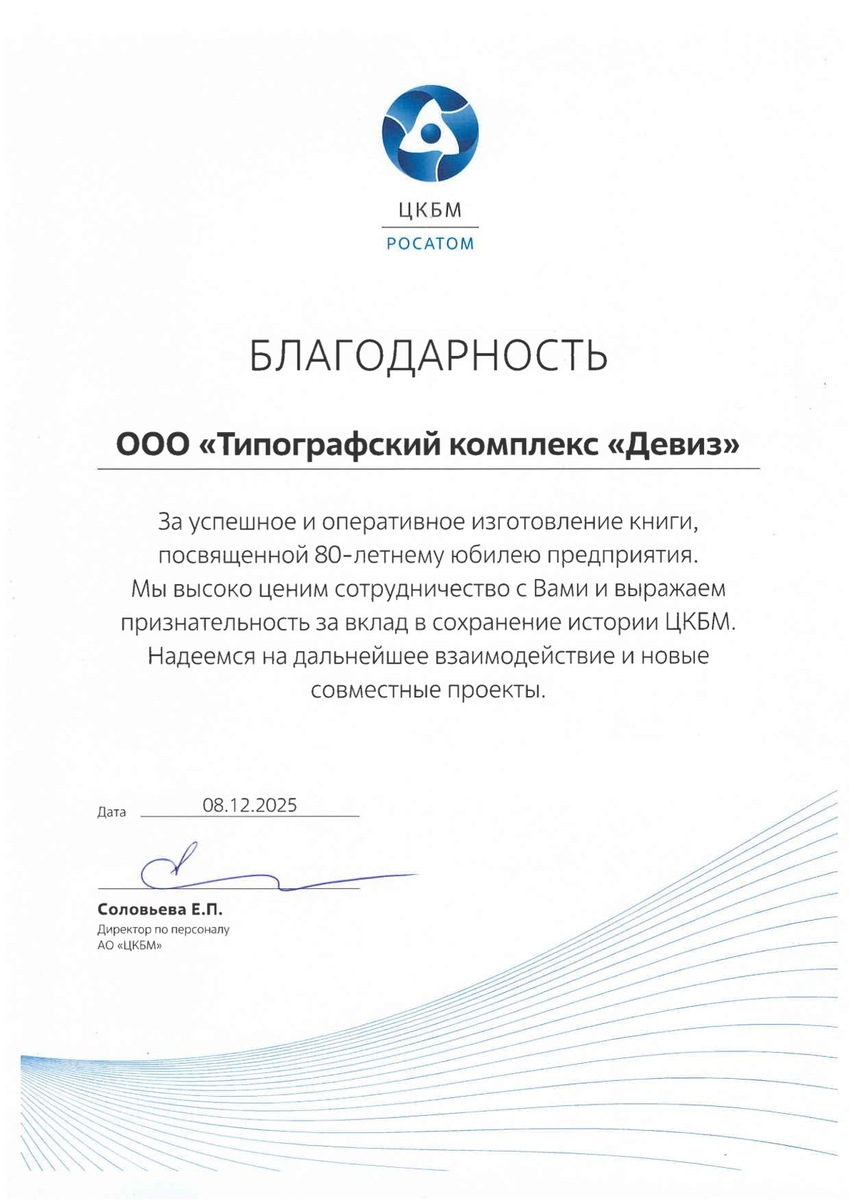 ЦКБМ
РОСАТОМ

БЛАГОДАРНОСТЬ

ООО «Типографский комплекс «Девиз»

За успешное и оперативное изготовление книги, посвященной 80-летнему юбилею предприятия. Мы высоко ценим сотрудничество с Вами и выражаем признательность за вклад в сохранение истории ЦКБМ. Надеемся на дальнейшее взаимодействие и новые совместные проекты.

Дата 08.12.2025

Соловьева Е.П.
Директор по персоналу
АО «ЦКБМ»